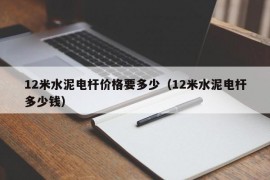 12米水泥电杆价格要多少（12米水泥电杆多少钱）